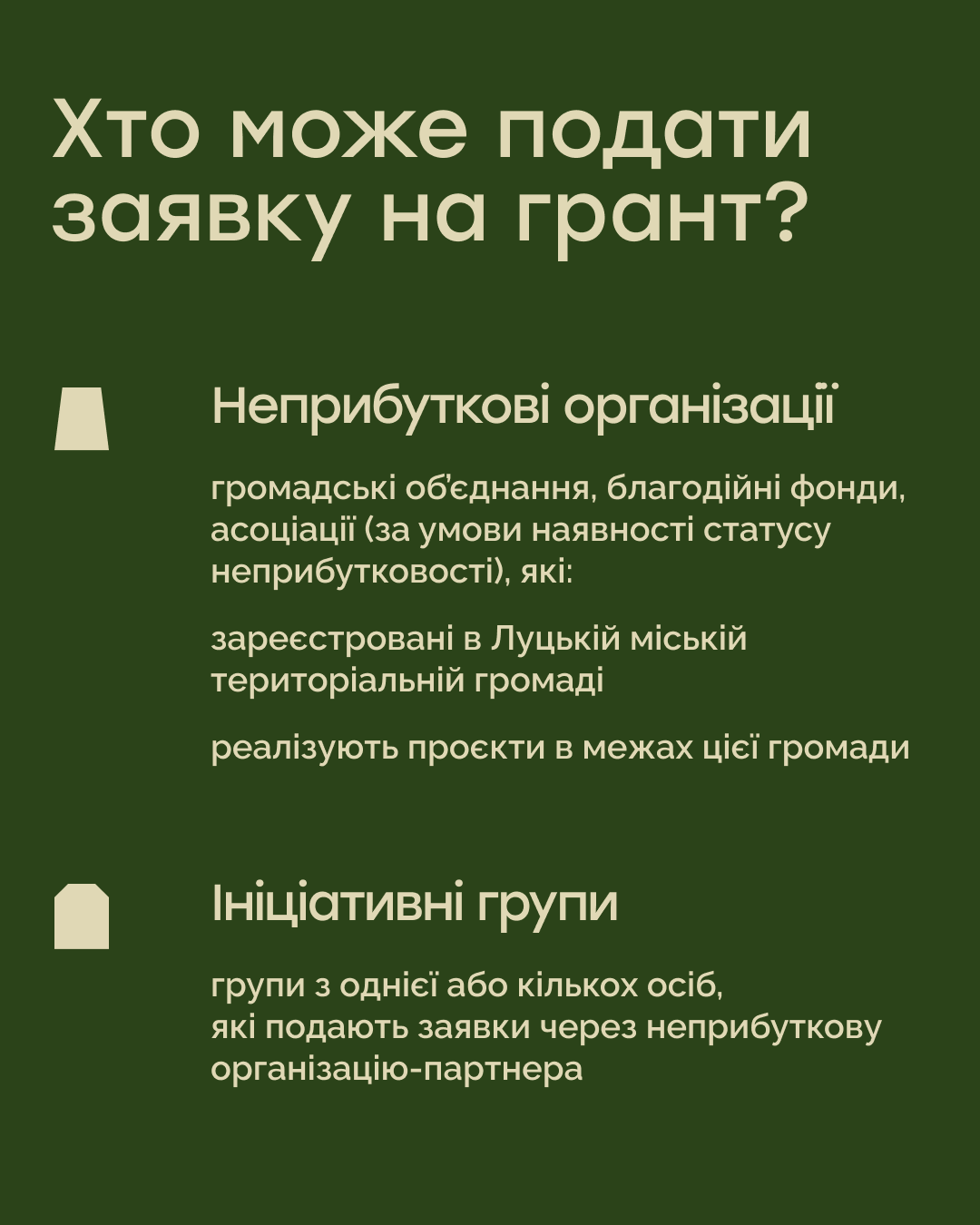 Хто може подати заявку на грант?

Неприбуткові організації

громадські об'єднання, благодійні фонди, асоціації (за умови наявності статусу неприбутковості), які:

зареєстровані в Луцькій міській територіальній громаді

реалізують проєкти в межах цієї громади

Ініціативні групи

групи з однієї або кількох осіб, які подають заявки через неприбуткову організацію-партнера